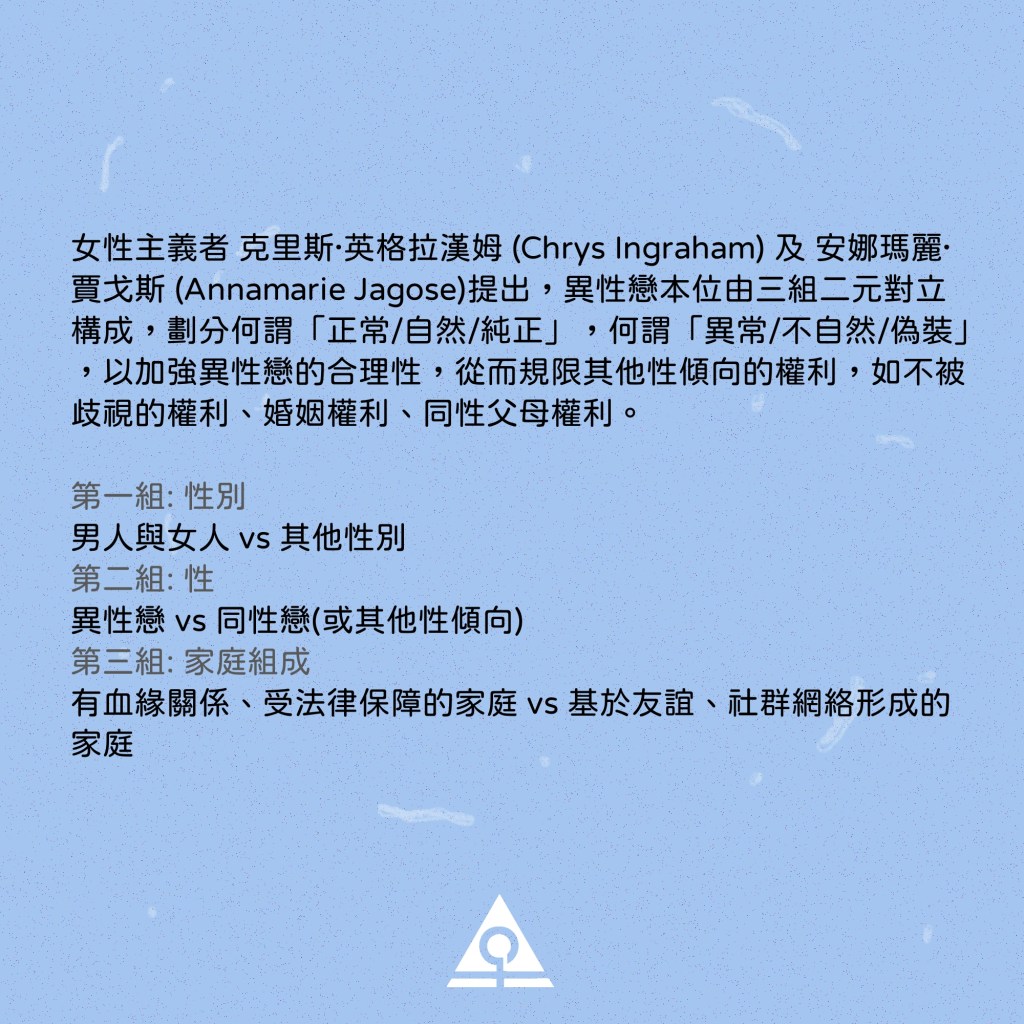 女性主義者 克里斯·英格拉漢姆 (Chrys Ingraham) 及 安娜瑪麗·賈戈斯 (Annamarie Jagose)提出，異性戀本位由三組二元對立構成，劃分何謂「正常/自然/純正」，何謂「異常/不自然/偽裝」，以加強異性戀的合理性，從而規限其他性傾向的權利，如不被歧視的權利、婚姻權利、同性父母權利。

第一組: 性別
男人與女人 vs 其他性別
第二組: 性
異性戀 vs 同性戀(或其他性傾向)
第三組: 家庭組成
有血緣關係、受法律保障的家庭 vs 基於友誼、社群網絡形成的家庭